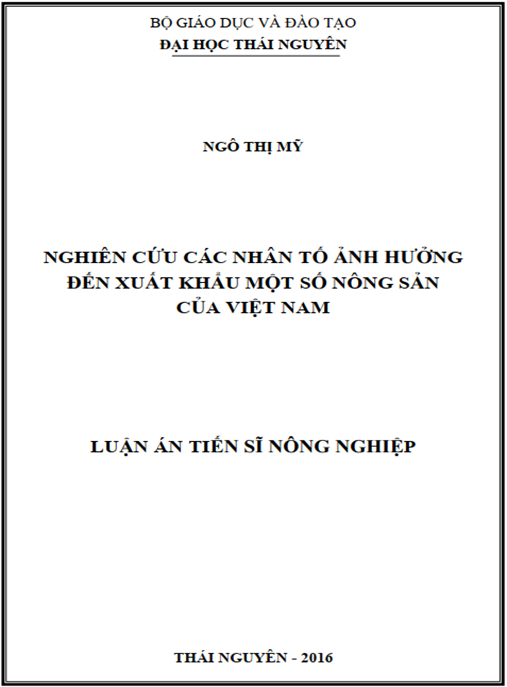 BỘ GIÁO DỤC VÀ ĐÀO TẠO
ĐẠI HỌC THÁI NGUYÊN

NGÔ THỊ MỸ

NGHIÊN CỨU CÁC NHÂN TỐ ẢNH HƯỞNG ĐẾN XUẤT KHẨU MỘT SỐ NÔNG SẢN CỦA VIỆT NAM

LUẬN ÁN TIẾN SĨ NÔNG NGHIỆP

THÁI NGUYÊN - 2016